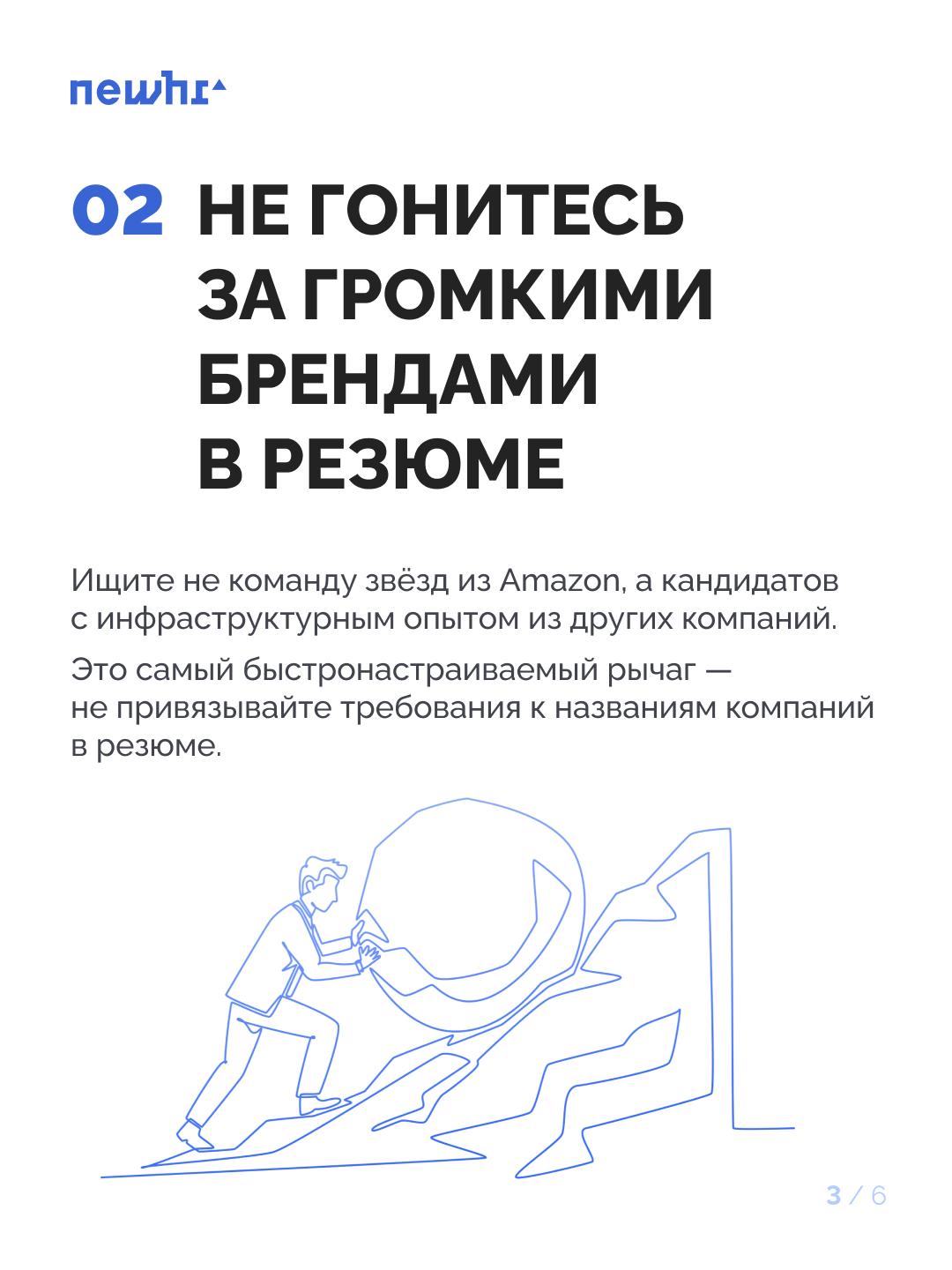 newhr

02 НЕ ГОНИТЕСЬ ЗА ГРОМКИМИ БРЕНДАМИ В РЕЗЮМЕ

Ищите не команду звёзд из Amazon, а кандидатов с инфраструктурным опытом из других компаний.

Это самый быстронастраиваемый рычаг — не привязывайте требования к названиям компаний в резюме.

3 / 6